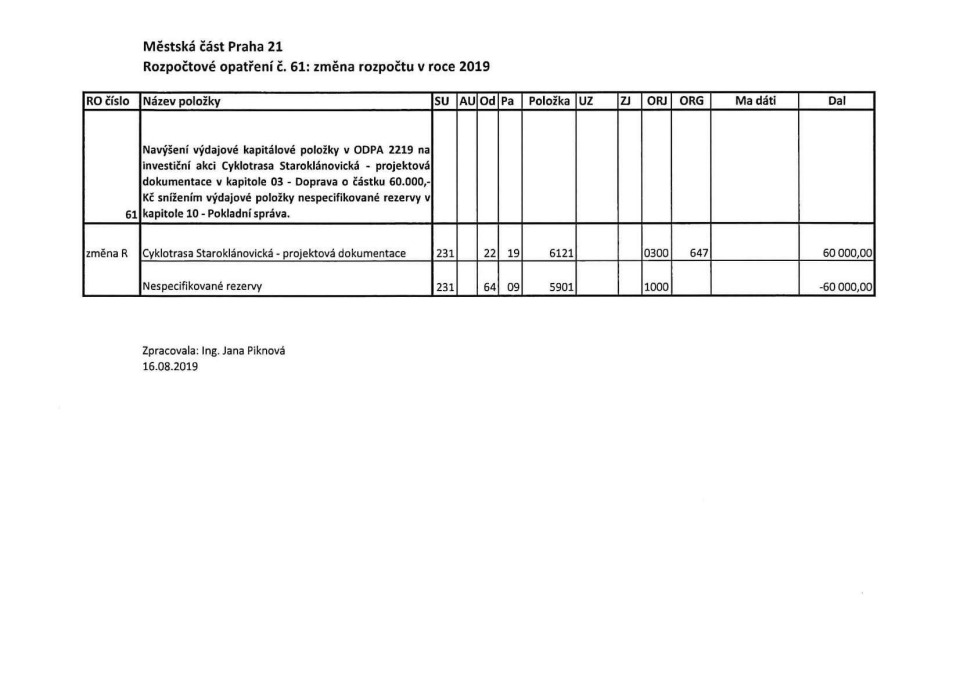 Městská část Praha 21
Rozpočtové opatření č. 61: změna rozpočtu v roce 2019

| RO číslo | Název položky | SU | AU | Od | Pa | Položka | UZ | ZJ | ORJ | ORG | Ma dáti | Dal |
|---|---|---|---|---|---|---|---|---|---|---|---|---|
| 61 | Navýšení výdajové kapitálové položky v ODPA 2219 na investiční akci Cyklotrasa Staroklánovická - projektová dokumentace v kapitole 03 - Doprava o částku 60.000,- Kč snížením výdajové položky nespecifikované rezervy v kapitole 10 - Pokladní správa. | | | | | | | | | | | |
| změna R | Cyklotrasa Staroklánovická - projektová dokumentace | 231 | | 22 | 19 | 6121 | | | 0300 | 647 | | 60 000,00 |
| | Nespecifikované rezervy | 231 | | 64 | 09 | 5901 | | | 1000 | | | -60 000,00 |

Zpracovala: Ing. Jana Piknová
16.08.2019